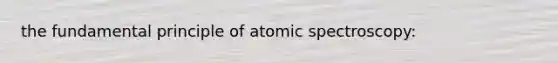 the fundamental principle of atomic spectroscopy: